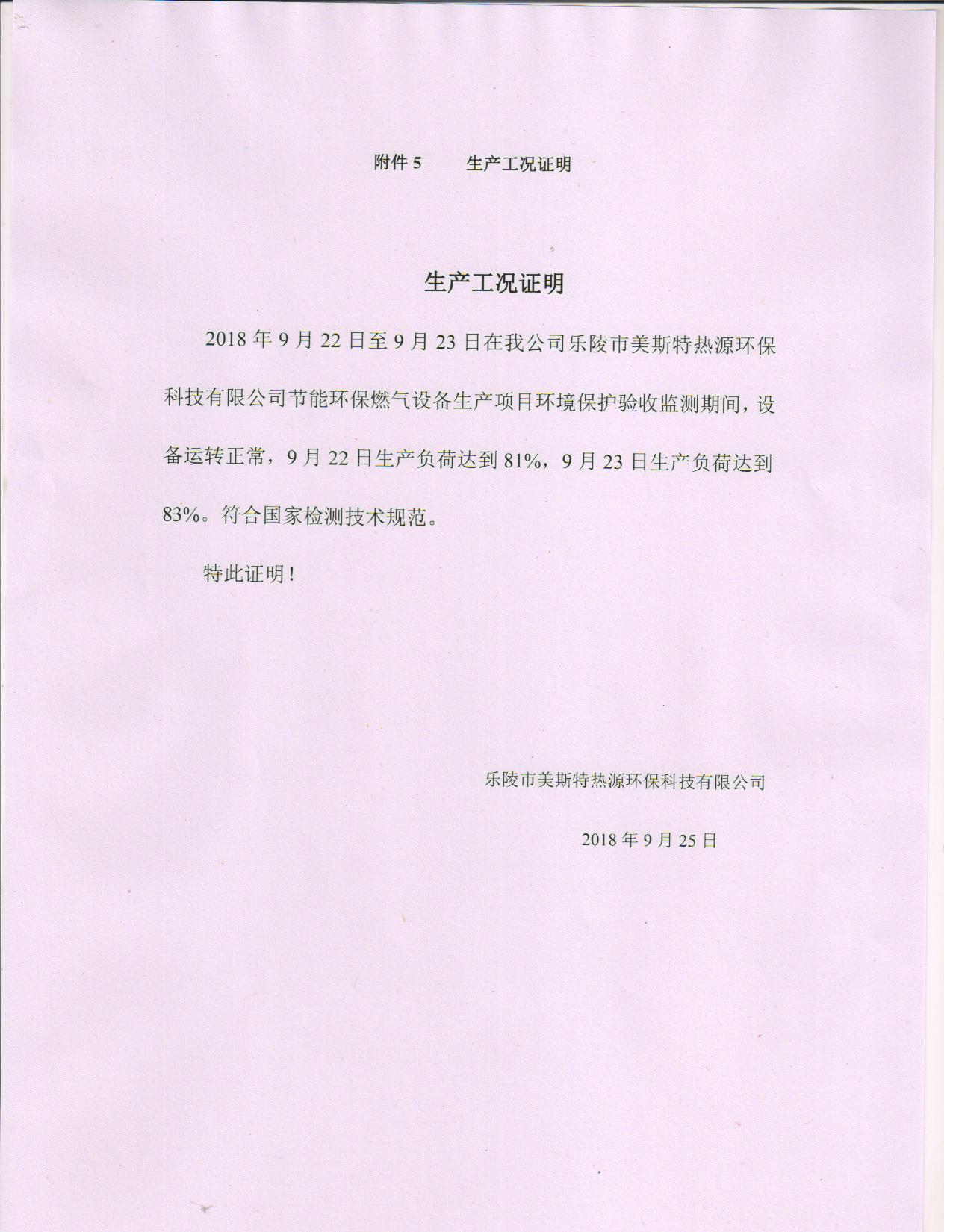 附件 5　　生产工况证明

生产工况证明

2018 年 9 月 22 日至 9 月 23 日在我公司乐陵市美斯特热源环保科技有限公司节能环保燃气设备生产项目环境保护验收监测期间，设备运转正常，9 月 22 日生产负荷达到 81%，9 月 23 日生产负荷达到 83%。符合国家检测技术规范。

特此证明！

乐陵市美斯特热源环保科技有限公司

2018 年 9 月 25 日